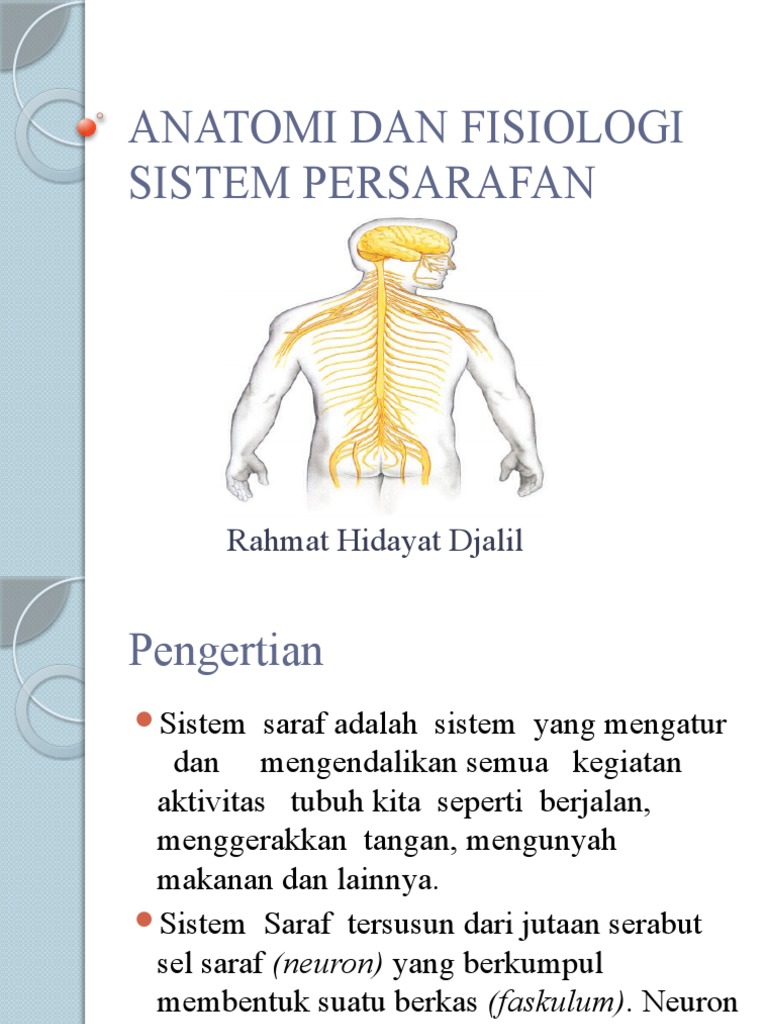 ANATOMI DAN FISIOLOGI SISTEM PERSARAFAN

Rahmat Hidayat Djalil

Pengertian

Sistem saraf adalah sistem yang mengatur dan mengendalikan semua kegiatan aktivitas tubuh kita seperti berjalan, menggerakkan tangan, mengunyah makanan dan lainnya.

Sistem Saraf tersusun dari jutaan serabut sel saraf (neuron) yang berkumpul membentuk suatu berkas (faskulum). Neuron